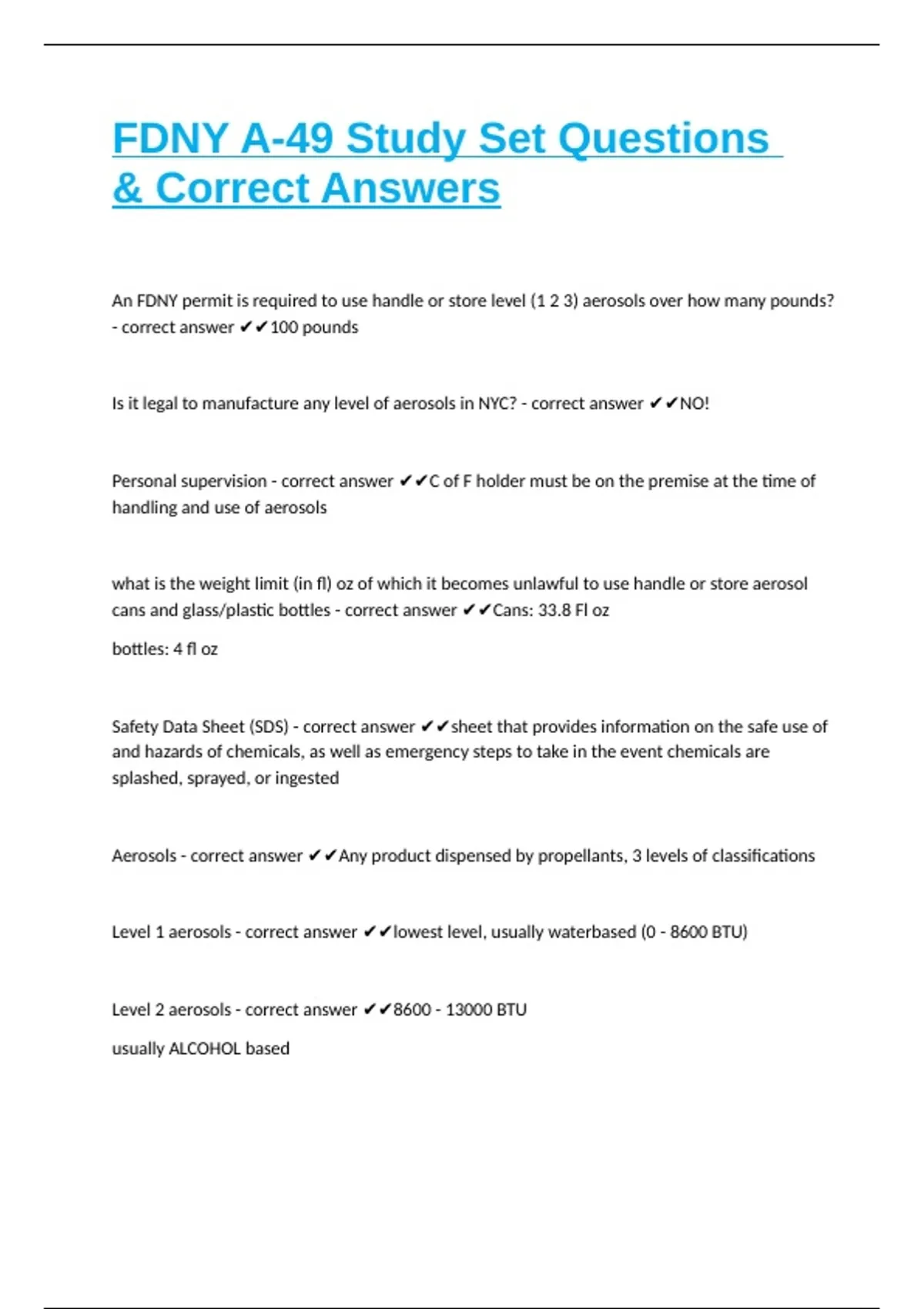 FDNY A-49 Study Set Questions & Correct Answers

An FDNY permit is required to use handle or store level (1 2 3) aerosols over how many pounds? - correct answer ✔✔100 pounds

Is it legal to manufacture any level of aerosols in NYC? - correct answer ✔✔NO!

Personal supervision - correct answer ✔✔C of F holder must be on the premise at the time of handling and use of aerosols

what is the weight limit (in fl) oz of which it becomes unlawful to use handle or store aerosol cans and glass/plastic bottles - correct answer ✔✔Cans: 33.8 Fl oz

bottles: 4 fl oz

Safety Data Sheet (SDS) - correct answer ✔✔sheet that provides information on the safe use of and hazards of chemicals, as well as emergency steps to take in the event chemicals are splashed, sprayed, or ingested

Aerosols - correct answer ✔✔Any product dispensed by propellants, 3 levels of classifications

Level 1 aerosols - correct answer ✔✔lowest level, usually waterbased (0 - 8600 BTU)

Level 2 aerosols - correct answer ✔✔8600 - 13000 BTU

usually ALCOHOL based